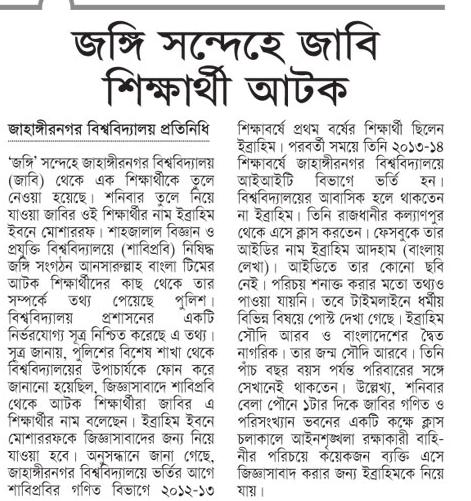 জঙ্গি সন্দেহে জাবি শিক্ষার্থী আটক

জাহাঙ্গীরনগর বিশ্ববিদ্যালয় প্রতিনিধি

'জঙ্গি' সন্দেহে জাহাঙ্গীরনগর বিশ্ববিদ্যালয় (জাবি) থেকে এক শিক্ষার্থীকে তুলে নেওয়া হয়েছে। শনিবার তুলে নিয়ে যাওয়া জাবির ওই শিক্ষার্থীর নাম ইব্রাহিম ইবনে মোশাররফ। শাহজালাল বিজ্ঞান ও প্রযুক্তি বিশ্ববিদ্যালয়ে (শাবিপ্রবি) নিষিদ্ধ জঙ্গি সংগঠন আনসারুল্লাহ বাংলা টিমের আটক শিক্ষার্থীদের কাছ থেকে তার সম্পর্কে তথ্য পেয়েছে পুলিশ। বিশ্ববিদ্যালয় প্রশাসনের একটি নির্ভরযোগ্য সূত্র নিশ্চিত করেছে এ তথ্য। সূত্র জানায়, পুলিশের বিশেষ শাখা থেকে বিশ্ববিদ্যালয়ের উপাচার্যকে ফোন করে জানানো হয়েছিল, জিজ্ঞাসাবাদে শাবিপ্রবি থেকে আটক শিক্ষার্থীরা জাবির এ শিক্ষার্থীর নাম বলেছেন। ইব্রাহিম ইবনে মোশাররফকে জিজ্ঞাসাবাদের জন্য নিয়ে যাওয়া হবে। অনুসন্ধানে জানা গেছে, জাহাঙ্গীরনগর বিশ্ববিদ্যালয়ে ভর্তির আগে শাবিপ্রবির গণিত বিভাগে ২০১২-১৩ শিক্ষাবর্ষে প্রথম বর্ষের শিক্ষার্থী ছিলেন ইব্রাহিম। পরবর্তী সময়ে তিনি ২০১৩-১৪ শিক্ষাবর্ষে জাহাঙ্গীরনগর বিশ্ববিদ্যালয়ে আইআইটি বিভাগে ভর্তি হন। বিশ্ববিদ্যালয়ের আবাসিক হলে থাকতেন না ইব্রাহিম। তিনি রাজধানীর কল্যাণপুর থেকে এসে ক্লাস করতেন। ফেসবুকে তার আইডির নাম ইব্রাহিম আদহাম (বাংলায় লেখা)। আইডিতে তার কোনো ছবি নেই। পরিচয় শনাক্ত করার মতো তথ্যও পাওয়া যায়নি। তবে টাইমলাইনে ধর্মীয় বিভিন্ন বিষয়ে পোস্ট দেখা গেছে। ইব্রাহিম সৌদি আরব ও বাংলাদেশের দ্বৈত নাগরিক। তার জন্ম সৌদি আরবে। তিনি পাঁচ বছর বয়স পর্যন্ত পরিবারের সঙ্গে সেখানেই থাকতেন। উল্লেখ্য, শনিবার বেলা পৌনে ১টার দিকে জাবির গণিত ও পরিসংখ্যান ভবনের একটি কক্ষে ক্লাস চলাকালে আইনশৃঙ্খলা রক্ষাকারী বাহিনীর পরিচয়ে কয়েকজন ব্যক্তি এসে জিজ্ঞাসাবাদ করার জন্য ইব্রাহিমকে নিয়ে যায়।